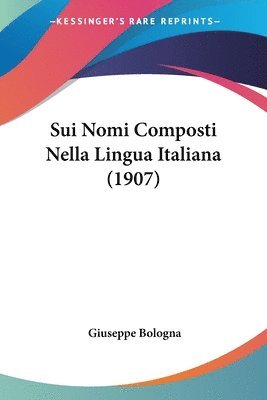 —KESSINGER'S RARE REPRINTS—

Sui Nomi Composti Nella Lingua Italiana (1907)

Giuseppe Bologna